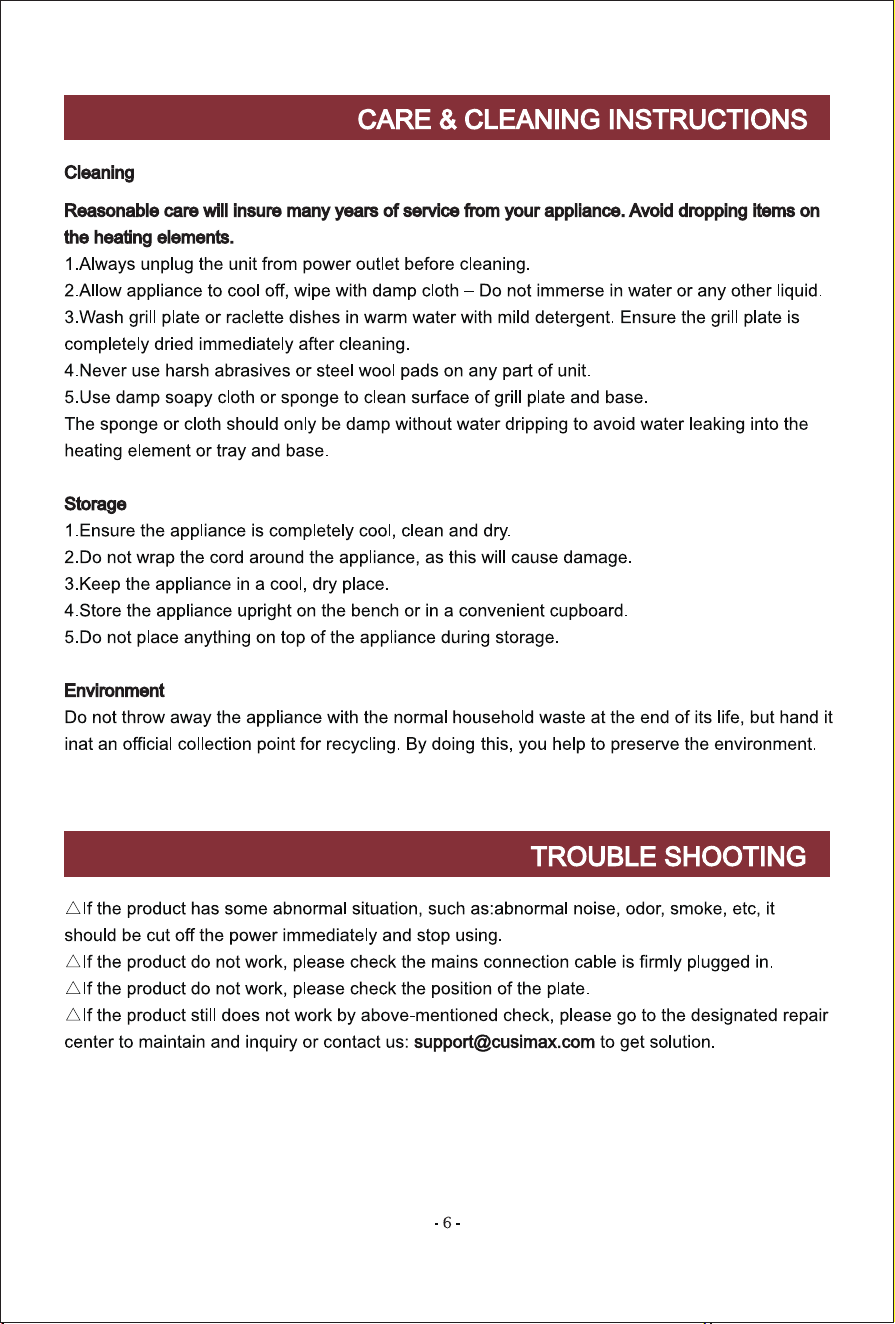 CARE & CLEANING INSTRUCTIONS

Cleaning

Reasonable care will insure many years of service from your appliance. Avoid dropping items on the heating elements.

1.Always unplug the unit from power outlet before cleaning.
2.Allow appliance to cool off, wipe with damp cloth – Do not immerse in water or any other liquid.
3.Wash grill plate or raclette dishes in warm water with mild detergent. Ensure the grill plate is completely dried immediately after cleaning.
4.Never use harsh abrasives or steel wool pads on any part of unit.
5.Use damp soapy cloth or sponge to clean surface of grill plate and base.

The sponge or cloth should only be damp without water dripping to avoid water leaking into the heating element or tray and base.

Storage

1.Ensure the appliance is completely cool, clean and dry.
2.Do not wrap the cord around the appliance, as this will cause damage.
3.Keep the appliance in a cool, dry place.
4.Store the appliance upright on the bench or in a convenient cupboard.
5.Do not place anything on top of the appliance during storage.

Environment

Do not throw away the appliance with the normal household waste at the end of its life, but hand it inat an official collection point for recycling. By doing this, you help to preserve the environment.

TROUBLE SHOOTING

△If the product has some abnormal situation, such as:abnormal noise, odor, smoke, etc, it should be cut off the power immediately and stop using.
△If the product do not work, please check the mains connection cable is firmly plugged in.
△If the product do not work, please check the position of the plate.
△If the product still does not work by above-mentioned check, please go to the designated repair center to maintain and inquiry or contact us: support@cusimax.com to get solution.

- 6 -